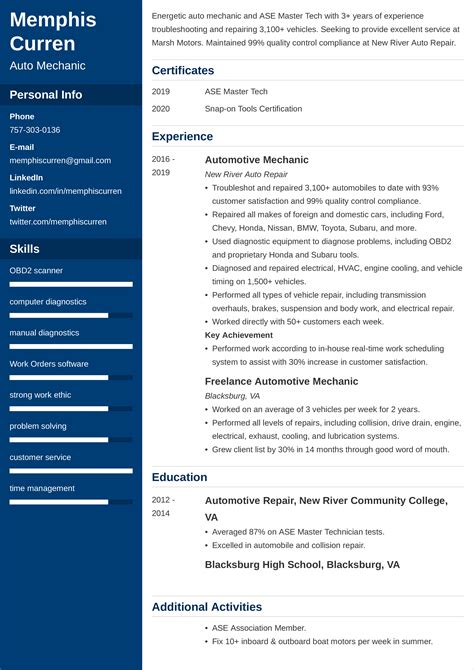 Memphis Curren
Auto Mechanic

Personal Info

Phone
757-303-0136

E-mail
memphiscurren@gmail.com

LinkedIn
linkedin.com/in/memphiscurren

Twitter
twitter.com/memphiscurren

Skills

OBD2 scanner

computer diagnostics

manual diagnostics

Work Orders software

strong work ethic

problem solving

customer service

time management

Energetic auto mechanic and ASE Master Tech with 3+ years of experience troubleshooting and repairing 3,100+ vehicles. Seeking to provide excellent service at Marsh Motors. Maintained 99% quality control compliance at New River Auto Repair.

Certificates

2019 ASE Master Tech

2020 Snap-on Tools Certification

Experience

2016 - 2019

Automotive Mechanic
New River Auto Repair
• Troubleshot and repaired 3,100+ automobiles to date with 93% customer satisfaction and 99% quality control compliance.
• Repaired all makes of foreign and domestic cars, including Ford, Chevy, Honda, Nissan, BMW, Toyota, Subaru, and more.
• Used diagnostic equipment to diagnose problems, including OBD2 and proprietary Honda and Subaru tools.
• Diagnosed and repaired electrical, HVAC, engine cooling, and vehicle timing on 1,500+ vehicles.
• Performed all types of vehicle repair, including transmission overhauls, brakes, suspension and body work, and electrical repair.
• Worked directly with 50+ customers each week.
Key Achievement
• Performed work according to in-house real-time work scheduling system to assist with 30% increase in customer satisfaction.

Freelance Automotive Mechanic
Blacksburg, VA
• Worked on an average of 3 vehicles per week for 2 years.
• Performed all levels of repairs, including collision, drive drain, engine, electrical, exhaust, cooling, and lubrication systems.
• Grew client list by 30% in 14 months through good word of mouth.

Education

2012 - 2014

Automotive Repair, New River Community College, VA
• Averaged 87% on ASE Master Technician tests.
• Excelled in automobile and collision repair.

Blacksburg High School, Blacksburg, VA

Additional Activities

• ASE Association Member.
• Fix 10+ inboard & outboard boat motors per week in summer.